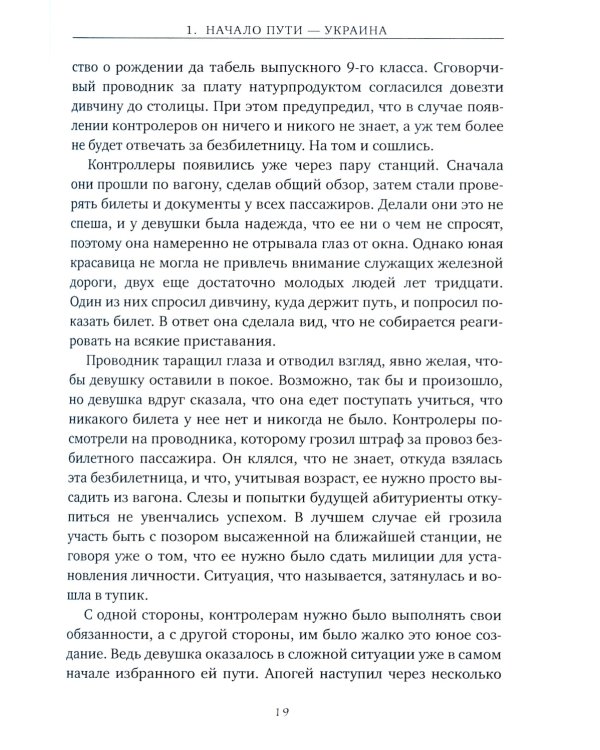 1. НАЧАЛО ПУТИ — УКРАИНА

ство о рождении да табель выпускного 9-го класса. Сговорчивый проводник за плату натурпродуктом согласился довезти дивчину до столицы. При этом предупредил, что в случае появлении контролеров он ничего и никого не знает, а уж тем более не будет отвечать за безбилетницу. На том и сошлись.

Контроллеры появились уже через пару станций. Сначала они прошли по вагону, сделав общий обзор, затем стали проверять билеты и документы у всех пассажиров. Делали они это не спеша, и у девушки была надежда, что ее ни о чем не спросят, поэтому она намеренно не отрывала глаз от окна. Однако юная красавица не могла не привлечь внимание служащих железной дороги, двух еще достаточно молодых людей лет тридцати. Один из них спросил дивчину, куда держит путь, и попросил показать билет. В ответ она сделала вид, что не собирается реагировать на всякие приставания.

Проводник таращил глаза и отводил взгляд, явно желая, чтобы девушку оставили в покое. Возможно, так бы и произошло, но девушка вдруг сказала, что она едет поступать учиться, что никакого билета у нее нет и никогда не было. Контролеры посмотрели на проводника, которому грозил штраф за провоз безбилетного пассажира. Он клялся, что не знает, откуда взялась эта безбилетница, и что, учитывая возраст, ее нужно просто высадить из вагона. Слезы и попытки будущей абитуриенты откупиться не увенчались успехом. В лучшем случае ей грозила участь быть с позором высаженной на ближайшей станции, не говоря уже о том, что ее нужно было сдать милиции для установления личности. Ситуация, что называется, затянулась и вошла в тупик.

С одной стороны, контролерам нужно было выполнять свои обязанности, а с другой стороны, им было жалко это юное создание. Ведь девушка оказалось в сложной ситуации уже в самом начале избранного ей пути. Апогей наступил через несколько

19